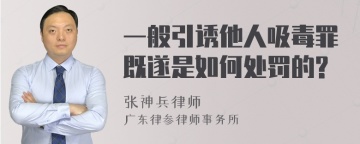 一般引诱他人吸毒罪既遂是如何处罚的?

张神兵律师
广东律参律师事务所